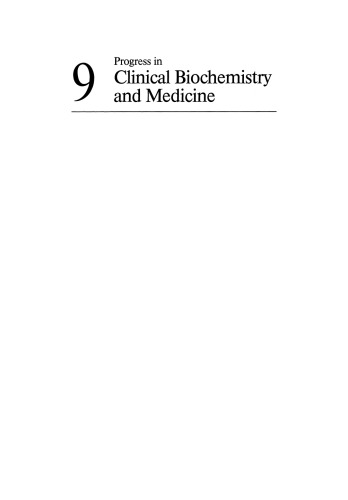 9 Progress in
Clinical Biochemistry and Medicine